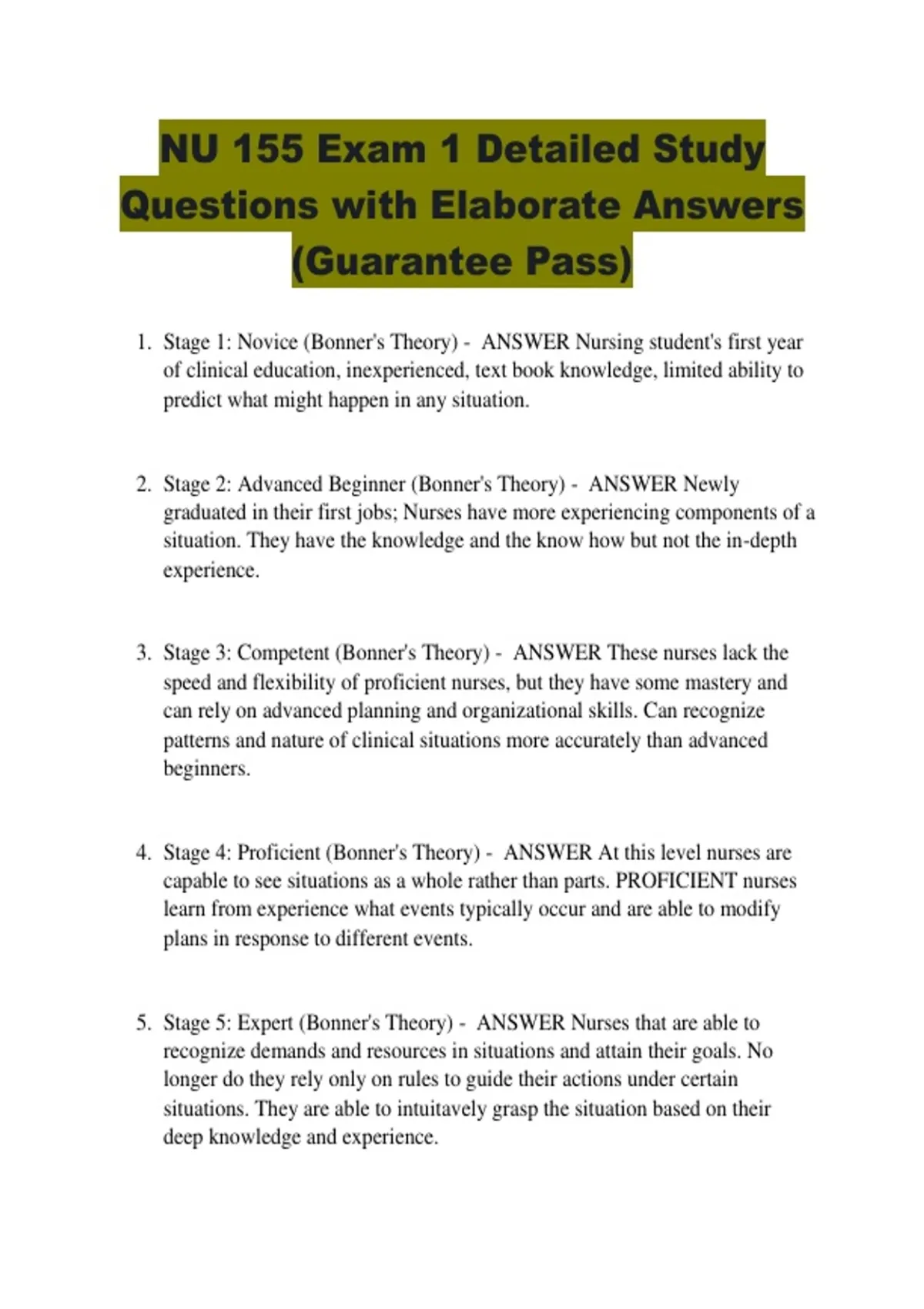 NU 155 Exam 1 Detailed Study Questions with Elaborate Answers (Guarantee Pass)

1. Stage 1: Novice (Bonner's Theory) - ANSWER Nursing student's first year of clinical education, inexperienced, text book knowledge, limited ability to predict what might happen in any situation.

2. Stage 2: Advanced Beginner (Bonner's Theory) - ANSWER Newly graduated in their first jobs; Nurses have more experiencing components of a situation. They have the knowledge and the know how but not the in-depth experience.

3. Stage 3: Competent (Bonner's Theory) - ANSWER These nurses lack the speed and flexibility of proficient nurses, but they have some mastery and can rely on advanced planning and organizational skills. Can recognize patterns and nature of clinical situations more accurately than advanced beginners.

4. Stage 4: Proficient (Bonner's Theory) - ANSWER At this level nurses are capable to see situations as a whole rather than parts. PROFICIENT nurses learn from experience what events typically occur and are able to modify plans in response to different events.

5. Stage 5: Expert (Bonner's Theory) - ANSWER Nurses that are able to recognize demands and resources in situations and attain their goals. No longer do they rely only on rules to guide their actions under certain situations. They are able to intuitavely grasp the situation based on their deep knowledge and experience.